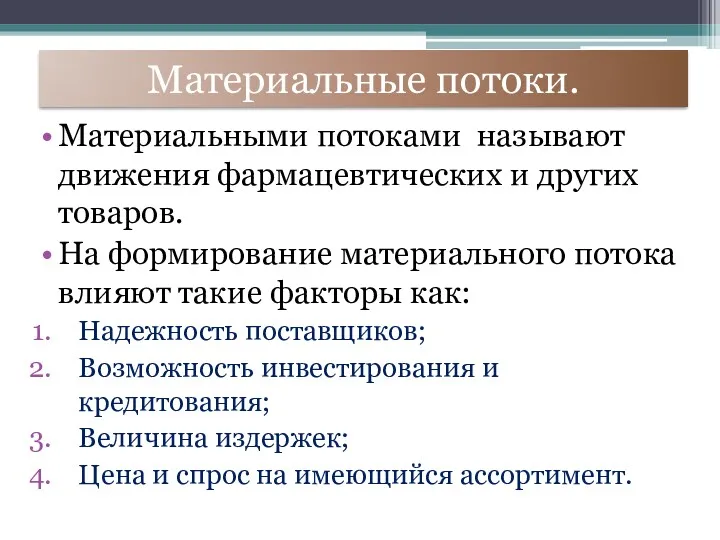 Материальные потоки.

• Материальными потоками называют движения фармацевтических и других товаров.
• На формирование материального потока влияют такие факторы как:
1. Надежность поставщиков;
2. Возможность инвестирования и кредитования;
3. Величина издержек;
4. Цена и спрос на имеющийся ассортимент.